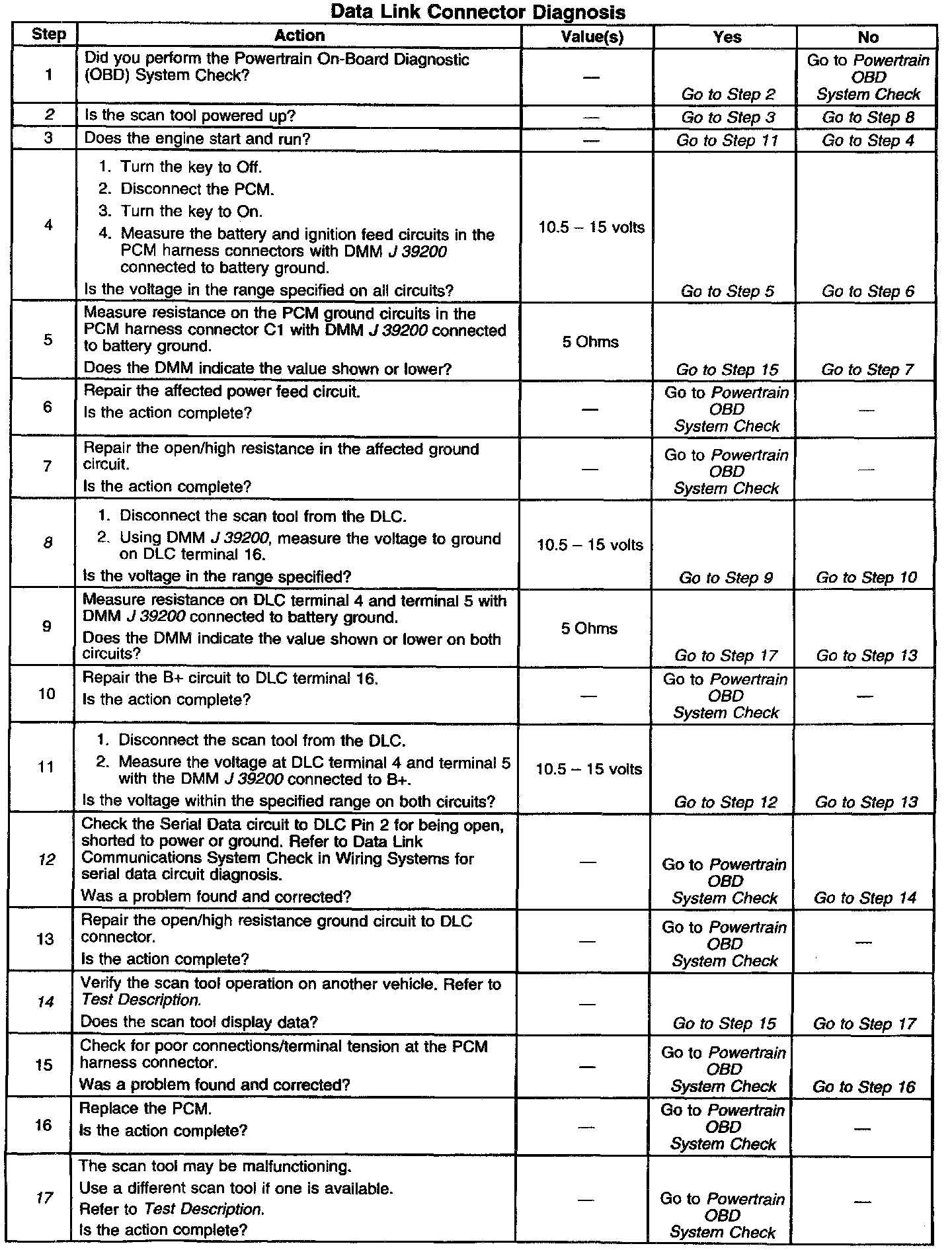 Data Link Connector Diagnosis

| Step | Action | Value(s) | Yes | No |
|---|---|---|---|---|
| 1 | Did you perform the Powertrain On-Board Diagnostic (OBD) System Check? | — | Go to Step 2 | Go to Powertrain OBD System Check |
| 2 | Is the scan tool powered up? | — | Go to Step 3 | Go to Step 8 |
| 3 | Does the engine start and run? | — | Go to Step 11 | Go to Step 4 |
| 4 | 1. Turn the key to Off. 2. Disconnect the PCM. 3. Turn the key to On. 4. Measure the battery and ignition feed circuits in the PCM harness connectors with DMM J 39200 connected to battery ground. Is the voltage in the range specified on all circuits? | 10.5 – 15 volts | Go to Step 5 | Go to Step 6 |
| 5 | Measure resistance on the PCM ground circuits in the PCM harness connector C1 with DMM J 39200 connected to battery ground. Does the DMM indicate the value shown or lower? | 5 Ohms | Go to Step 15 | Go to Step 7 |
| 6 | Repair the affected power feed circuit. Is the action complete? | — | Go to Powertrain OBD System Check | — |
| 7 | Repair the open/high resistance in the affected ground circuit. Is the action complete? | — | Go to Powertrain OBD System Check | — |
| 8 | 1. Disconnect the scan tool from the DLC. 2. Using DMM J 39200, measure the voltage to ground on DLC terminal 16. Is the voltage in the range specified? | 10.5 – 15 volts | Go to Step 9 | Go to Step 10 |
| 9 | Measure resistance on DLC terminal 4 and terminal 5 with DMM J 39200 connected to battery ground. Does the DMM indicate the value shown or lower on both circuits? | 5 Ohms | Go to Step 17 | Go to Step 13 |
| 10 | Repair the B+ circuit to DLC terminal 16. Is the action complete? | — | Go to Powertrain OBD System Check | — |
| 11 | 1. Disconnect the scan tool from the DLC. 2. Measure the voltage at DLC terminal 4 and terminal 5 with the DMM J 39200 connected to B+. Is the voltage within the specified range on both circuits? | 10.5 – 15 volts | Go to Step 12 | Go to Step 13 |
| 12 | Check the Serial Data circuit to DLC Pin 2 for being open, shorted to power or ground. Refer to Data Link Communications System Check in Wiring Systems for serial data circuit diagnosis. Was a problem found and corrected? | — | Go to Powertrain OBD System Check | Go to Step 14 |
| 13 | Repair the open/high resistance ground circuit to DLC connector. Is the action complete? | — | Go to Powertrain OBD System Check | — |
| 14 | Verify the scan tool operation on another vehicle. Refer to Test Description. Does the scan tool display data? | — | Go to Step 15 | Go to Step 17 |
| 15 | Check for poor connections/terminal tension at the PCM harness connector. Was a problem found and corrected? | — | Go to Powertrain OBD System Check | Go to Step 16 |
| 16 | Replace the PCM. Is the action complete? | — | Go to Powertrain OBD System Check | — |
| 17 | The scan tool may be malfunctioning. Use a different scan tool if one is available. Refer to Test Description. Is the action complete? | — | Go to Powertrain OBD System Check | — |